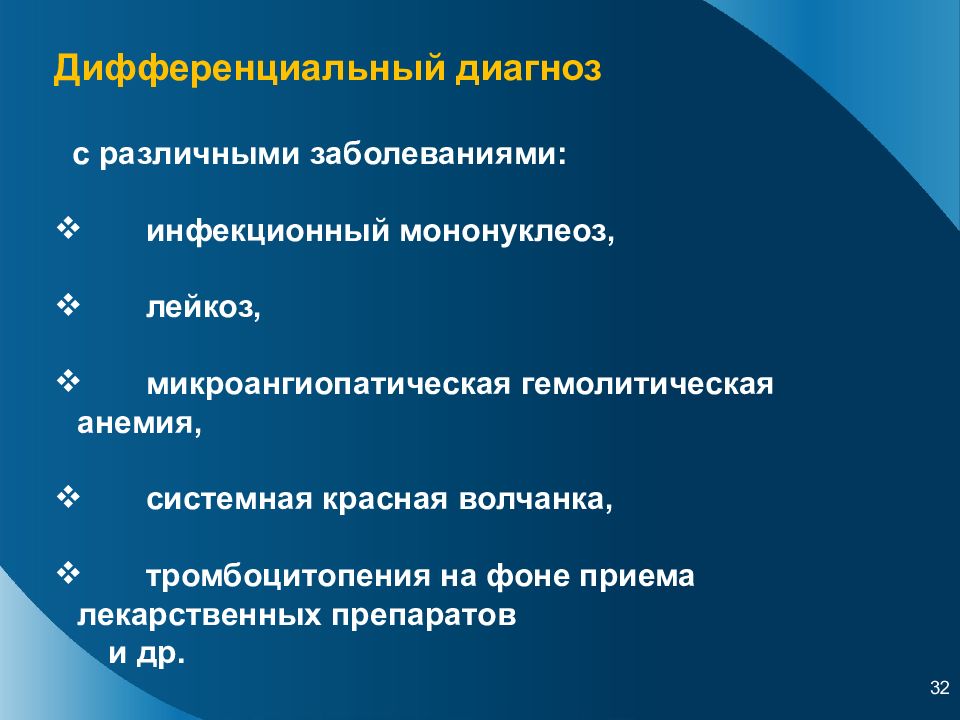 Дифференциальный диагноз

с различными заболеваниями:

❖ инфекционный мононуклеоз,

❖ лейкоз,

❖ микроангиопатическая гемолитическая анемия,

❖ системная красная волчанка,

❖ тромбоцитопения на фоне приема лекарственных препаратов
и др.

32